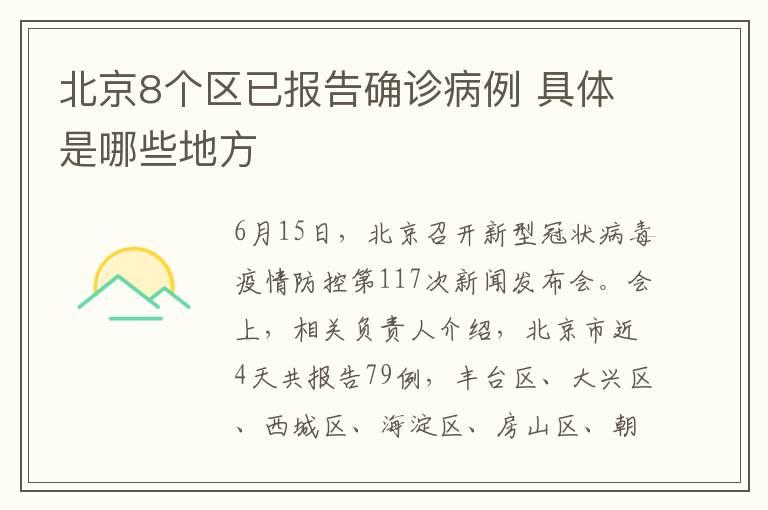 北京8个区已报告确诊病例 具体是哪些地方

6月15日，北京召开新型冠状病毒疫情防控第117次新闻发布会。会上，相关负责人介绍，北京市近4天共报告79例，丰台区、大兴区、西城区、海淀区、房山区、朝